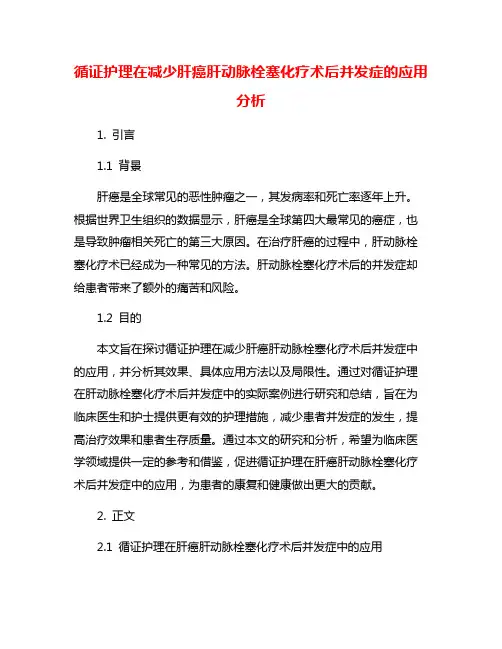 循证护理在减少肝癌肝动脉栓塞化疗术后并发症的应用分析

1. 引言

1.1 背景

肝癌是全球常见的恶性肿瘤之一，其发病率和死亡率逐年上升。根据世界卫生组织的数据显示，肝癌是全球第四大最常见的癌症，也是导致肿瘤相关死亡的第三大原因。在治疗肝癌的过程中，肝动脉栓塞化疗术已经成为一种常见的方法。肝动脉栓塞化疗术后的并发症却给患者带来了额外的痛苦和风险。

1.2 目的

本文旨在探讨循证护理在减少肝癌肝动脉栓塞化疗术后并发症中的应用，并分析其效果、具体应用方法以及局限性。通过对循证护理在肝动脉栓塞化疗术后并发症中的实际案例进行研究和总结，旨在为临床医生和护士提供更有效的护理措施，减少患者并发症的发生，提高治疗效果和患者生存质量。通过本文的研究和分析，希望为临床医学领域提供一定的参考和借鉴，促进循证护理在肝癌肝动脉栓塞化疗术后并发症中的应用，为患者的康复和健康做出更大的贡献。

2. 正文

2.1 循证护理在肝癌肝动脉栓塞化疗术后并发症中的应用